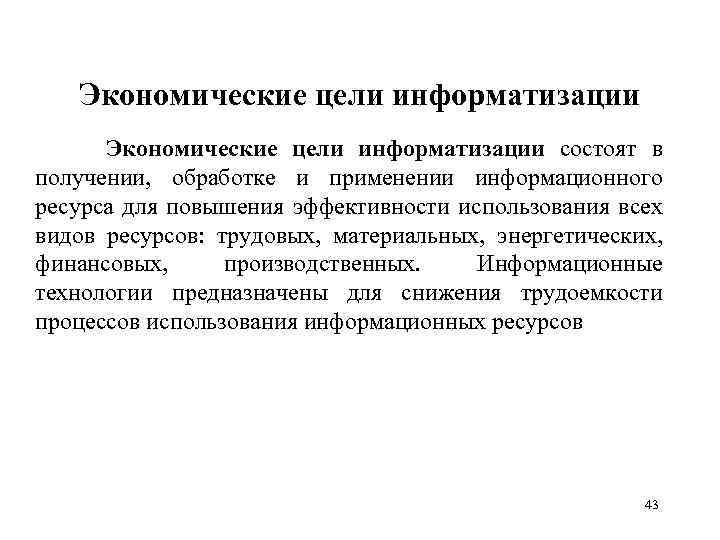 Экономические цели информатизации

Экономические цели информатизации состоят в получении, обработке и применении информационного ресурса для повышения эффективности использования всех видов ресурсов: трудовых, материальных, энергетических, финансовых, производственных. Информационные технологии предназначены для снижения трудоемкости процессов использования информационных ресурсов

43